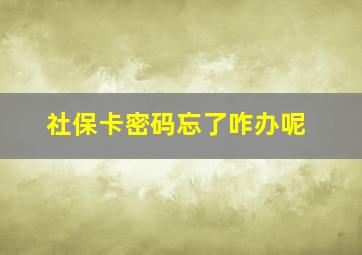 社保卡密码忘了咋办呢